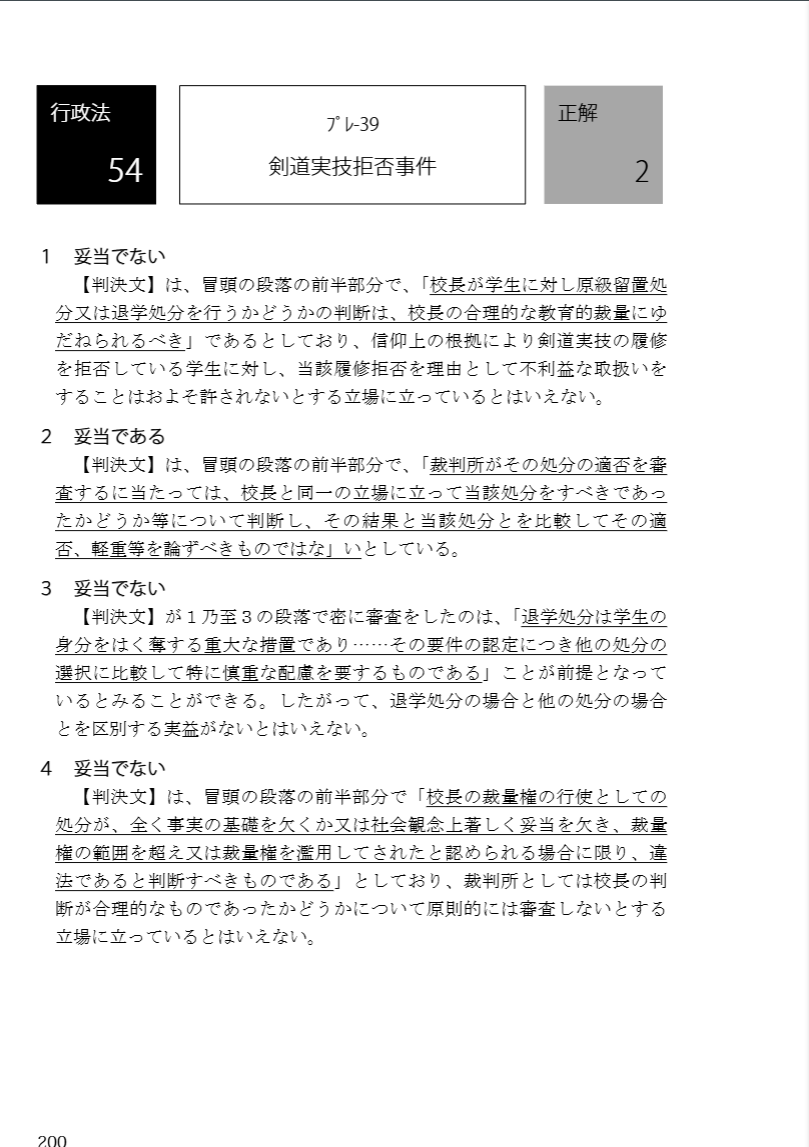 行政法

54

プレ-39

剣道実技拒否事件

正解

2

1　妥当でない

【判決文】は、冒頭の段落の前半部分で、「校長が学生に対し原級留置処分又は退学処分を行うかどうかの判断は、校長の合理的な教育的裁量にゆだねられるべき」であるとしており、信仰上の根拠により剣道実技の履修を拒否している学生に対し、当該履修拒否を理由として不利益な取扱いをすることはおよそ許されないとする立場に立っているとはいえない。

2　妥当である

【判決文】は、冒頭の段落の前半部分で、「裁判所がその処分の適否を審査するに当たっては、校長と同一の立場に立って当該処分をすべきであったかどうか等について判断し、その結果と当該処分とを比較してその適否、軽重等を論ずべきものではな」いとしている。

3　妥当でない

【判決文】が１乃至３の段落で密に審査をしたのは、「退学処分は学生の身分をはく奪する重大な措置であり……その要件の認定につき他の処分の選択に比較して特に慎重な配慮を要するものである」ことが前提となっているとみることができる。したがって、退学処分の場合と他の処分の場合とを区別する実益がないとはいえない。

4　妥当でない

【判決文】は、冒頭の段落の前半部分で「校長の裁量権の行使としての処分が、全く事実の基礎を欠くか又は社会観念上著しく妥当を欠き、裁量権の範囲を超え又は裁量権を濫用してされたと認められる場合に限り、違法であると判断すべきものである」としており、裁判所としては校長の判断が合理的なものであったかどうかについて原則的には審査しないとする立場に立っているとはいえない。

200